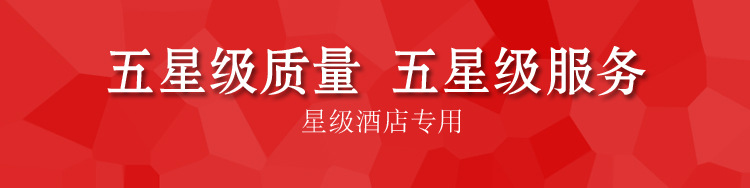 五星级质量 五星级服务

星级酒店专用